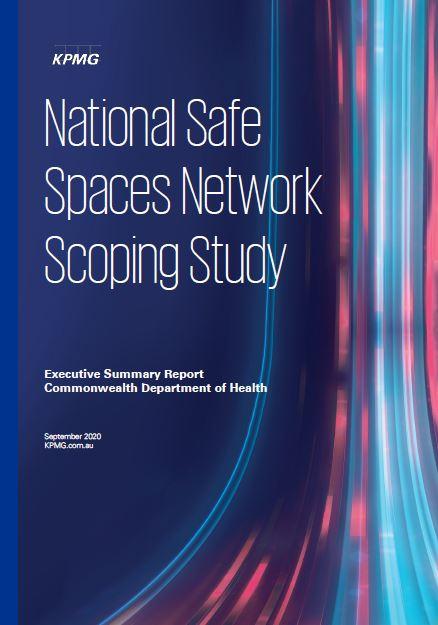 KPMG

National Safe Spaces Network Scoping Study

Executive Summary Report
Commonwealth Department of Health

September 2020
KPMG.com.au